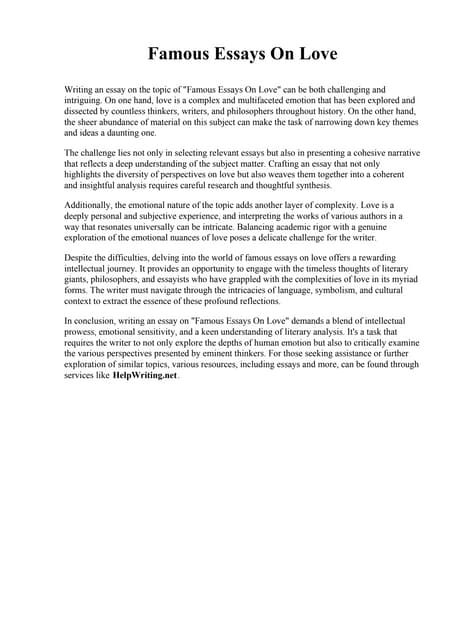 Famous Essays On Love

Writing an essay on the topic of "Famous Essays On Love" can be both challenging and intriguing. On one hand, love is a complex and multifaceted emotion that has been explored and dissected by countless thinkers, writers, and philosophers throughout history. On the other hand, the sheer abundance of material on this subject can make the task of narrowing down key themes and ideas a daunting one.

The challenge lies not only in selecting relevant essays but also in presenting a cohesive narrative that reflects a deep understanding of the subject matter. Crafting an essay that not only highlights the diversity of perspectives on love but also weaves them together into a coherent and insightful analysis requires careful research and thoughtful synthesis.

Additionally, the emotional nature of the topic adds another layer of complexity. Love is a deeply personal and subjective experience, and interpreting the works of various authors in a way that resonates universally can be intricate. Balancing academic rigor with a genuine exploration of the emotional nuances of love poses a delicate challenge for the writer.

Despite the difficulties, delving into the world of famous essays on love offers a rewarding intellectual journey. It provides an opportunity to engage with the timeless thoughts of literary giants, philosophers, and essayists who have grappled with the complexities of love in its myriad forms. The writer must navigate through the intricacies of language, symbolism, and cultural context to extract the essence of these profound reflections.

In conclusion, writing an essay on "Famous Essays On Love" demands a blend of intellectual prowess, emotional sensitivity, and a keen understanding of literary analysis. It's a task that requires the writer to not only explore the depths of human emotion but also to critically examine the various perspectives presented by eminent thinkers. For those seeking assistance or further exploration of similar topics, various resources, including essays and more, can be found through services like HelpWriting.net.